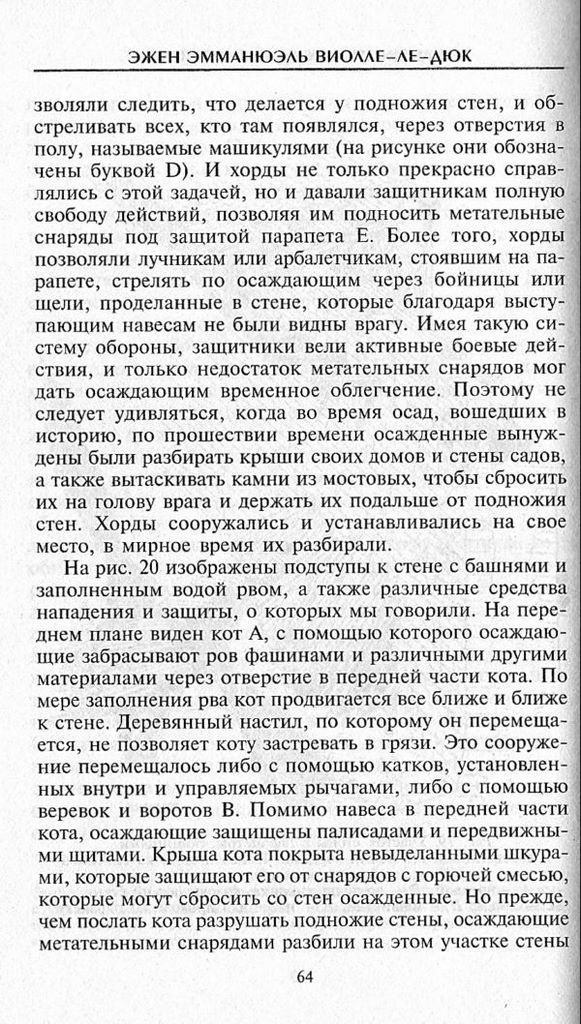 ЭЖЕН ЭММАНЮЭЛЬ ВИОЛЛЕ-ЛЕ-ДЮК

зволяли следить, что делается у подножия стен, и обстреливать всех, кто там появлялся, через отверстия в полу, называемые машикулями (на рисунке они обозначены буквой D). И хорды не только прекрасно справлялись с этой задачей, но и давали защитникам полную свободу действий, позволяя им подносить метательные снаряды под защитой парапета E. Более того, хорды позволяли лучникам или арбалетчикам, стоявшим на парапете, стрелять по осаждающим через бойницы или щели, проделанные в стене, которые благодаря выступающим навесам не были видны врагу. Имея такую систему обороны, защитники вели активные боевые действия, и только недостаток метательных снарядов мог дать осаждающим временное облегчение. Поэтому не следует удивляться, когда во время осад, вошедших в историю, по прошествии времени осажденные вынуждены были разбирать крыши своих домов и стены садов, а также вытаскивать камни из мостовых, чтобы сбросить их на голову врага и держать их подальше от подножия стен. Хорды сооружались и устанавливались на свое место, в мирное время их разбирали.

На рис. 20 изображены подступы к стене с башнями и заполненным водой рвом, а также различные средства нападения и защиты, о которых мы говорили. На переднем плане виден кот A, с помощью которого осаждающие забрасывают ров фашинами и различными другими материалами через отверстие в передней части кота. По мере заполнения рва кот продвигается все ближе и ближе к стене. Деревянный настил, по которому он перемещается, не позволяет коту застревать в грязи. Это сооружение перемещалось либо с помощью катков, установленных внутри и управляемых рычагами, либо с помощью веревок и воротов B. Помимо навеса в передней части кота, осаждающие защищены палисадами и передвижными щитами. Крыша кота покрыта невыделанными шкурами, которые защищают его от снарядов с горючей смесью, которые могут сбросить со стен осажденные. Но прежде, чем послать кота разрушать подножие стены, осаждающие метательными снарядами разбили на этом участке стены

64